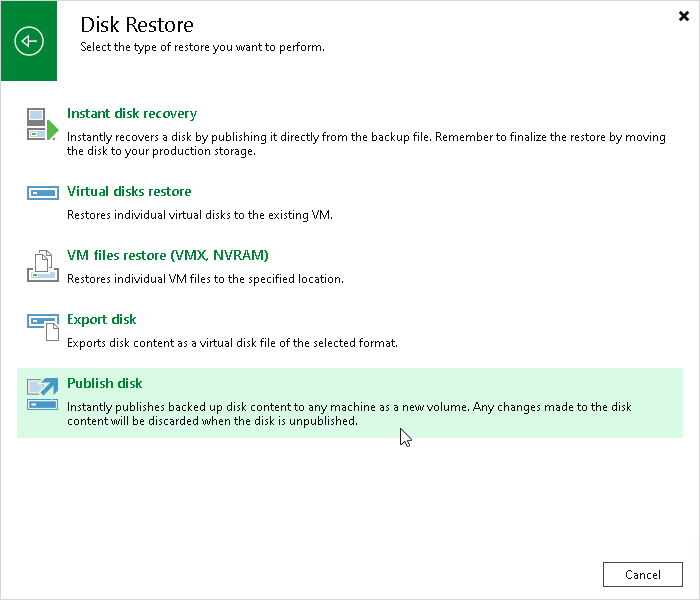 Disk Restore
Select the type of restore you want to perform.

Instant disk recovery
Instantly recovers a disk by publishing it directly from the backup file. Remember to finalize the restore by moving the disk to your production storage.

Virtual disks restore
Restores individual virtual disks to the existing VM.

VM files restore (VMX, NVRAM)
Restores individual VM files to the specified location.

Export disk
Exports disk content as a virtual disk file of the selected format.

Publish disk
Instantly publishes backed up disk content to any machine as a new volume. Any changes made to the disk content will be discarded when the disk is unpublished.

Cancel